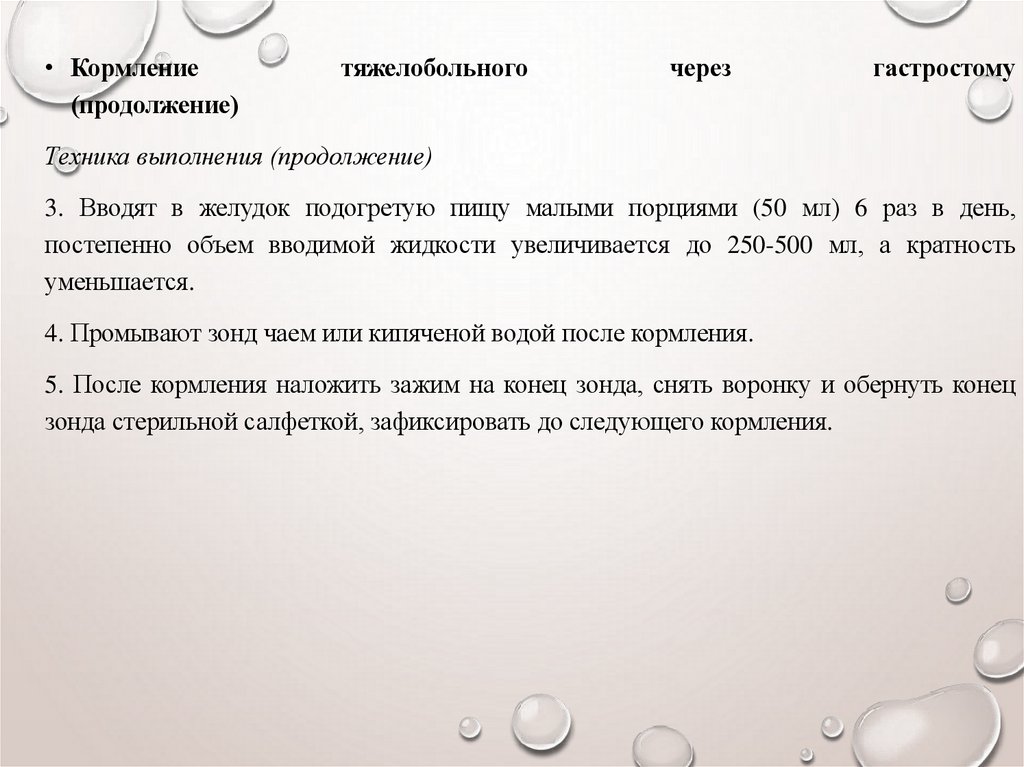 • Кормление тяжелобольного через гастростому (продолжение)

Техника выполнения (продолжение)

3. Вводят в желудок подогретую пищу малыми порциями (50 мл) 6 раз в день, постепенно объем вводимой жидкости увеличивается до 250-500 мл, а кратность уменьшается.

4. Промывают зонд чаем или кипяченой водой после кормления.

5. После кормления наложить зажим на конец зонда, снять воронку и обернуть конец зонда стерильной салфеткой, зафиксировать до следующего кормления.